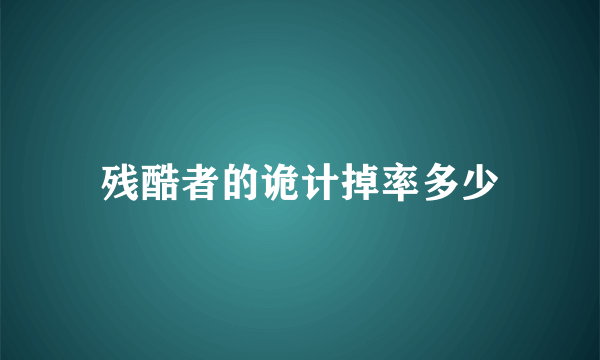 残酷者的诡计掉率多少